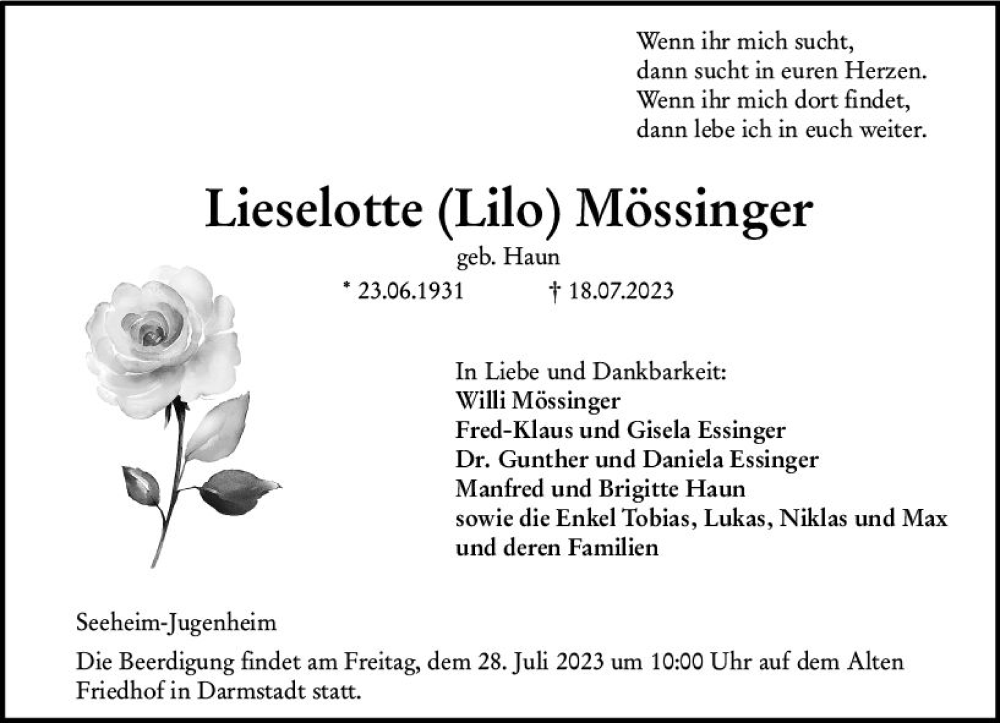 Wenn ihr mich sucht,
dann sucht in euren Herzen.
Wenn ihr mich dort findet,
dann lebe ich in euch weiter.

Lieselotte (Lilo) Mössinger

geb. Haun

* 23.06.1931 † 18.07.2023

In Liebe und Dankbarkeit:
Willi Mössinger
Fred-Klaus und Gisela Essinger
Dr. Gunther und Daniela Essinger
Manfred und Brigitte Haun
sowie die Enkel Tobias, Lukas, Niklas und Max
und deren Familien

Seeheim-Jugenheim

Die Beerdigung findet am Freitag, dem 28. Juli 2023 um 10:00 Uhr auf dem Alten Friedhof in Darmstadt statt.